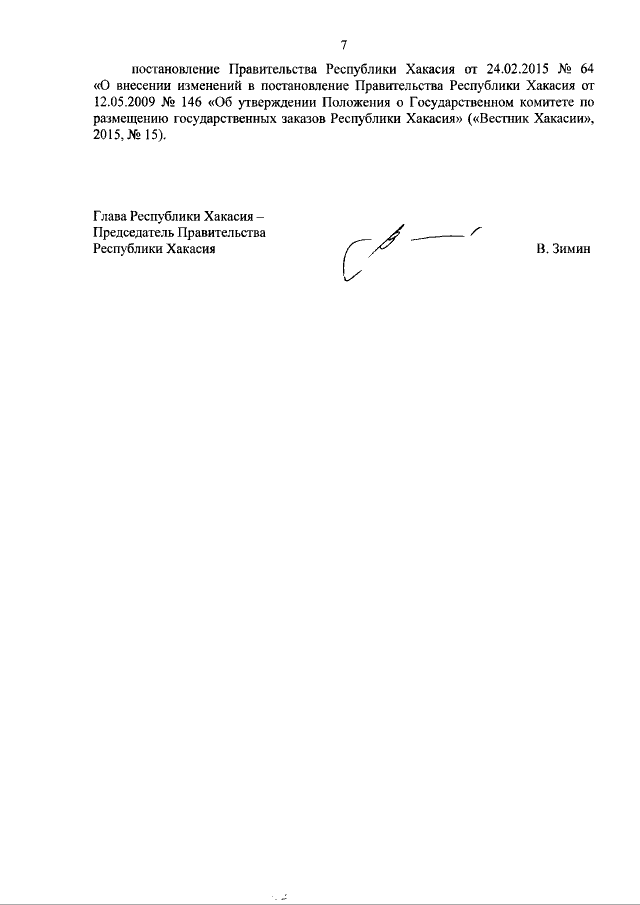 7

постановление Правительства Республики Хакасия от 24.02.2015 № 64 «О внесении изменений в постановление Правительства Республики Хакасия от 12.05.2009 № 146 «Об утверждении Положения о Государственном комитете по размещению государственных заказов Республики Хакасия» («Вестник Хакасии», 2015, № 15).

Глава Республики Хакасия –
Председатель Правительства
Республики Хакасия

В. Зимин